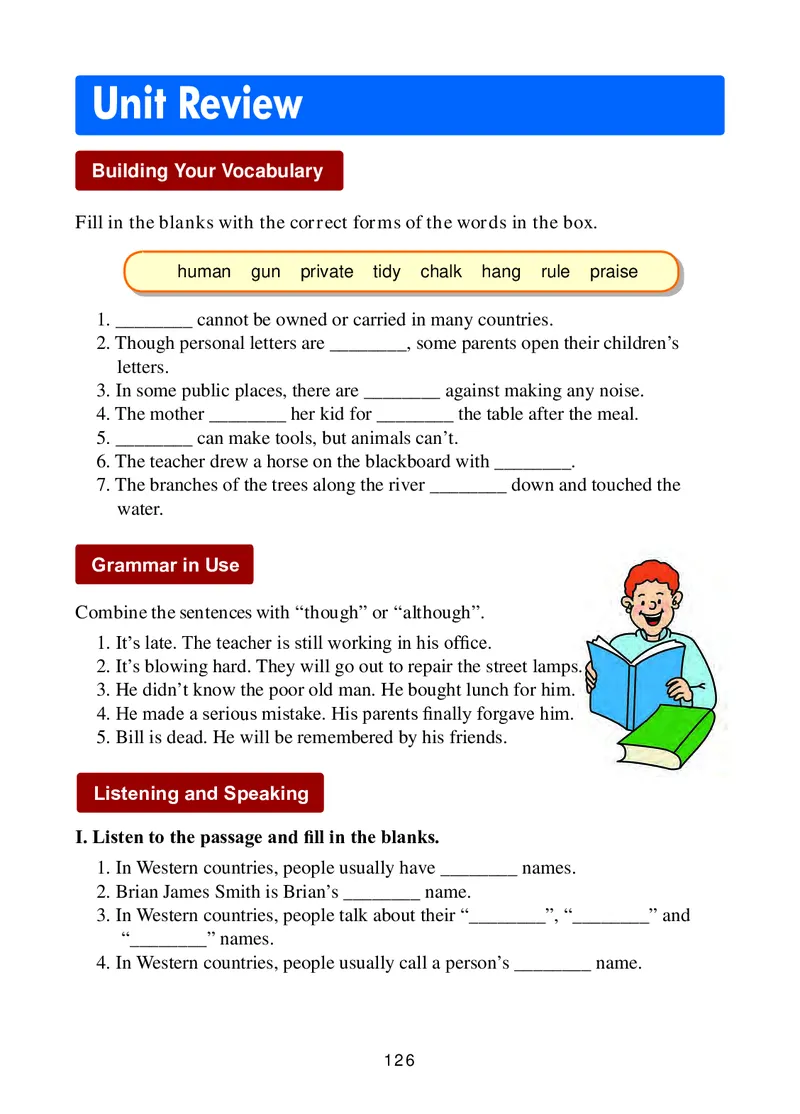 Unit Review

Building Your Vocabulary

Fill in the blanks with the correct forms of the words in the box.

human gun private tidy chalk hang rule praise

1. ________ cannot be owned or carried in many countries.
2. Though personal letters are ________, some parents open their children's letters.
3. In some public places, there are ________ against making any noise.
4. The mother ________ her kid for ________ the table after the meal.
5. ________ can make tools, but animals can't.
6. The teacher drew a horse on the blackboard with ________.
7. The branches of the trees along the river ________ down and touched the water.

Grammar in Use

Combine the sentences with "though" or "although".

1. It's late. The teacher is still working in his office.
2. It's blowing hard. They will go out to repair the street lamps.
3. He didn't know the poor old man. He bought lunch for him.
4. He made a serious mistake. His parents finally forgave him.
5. Bill is dead. He will be remembered by his friends.

Listening and Speaking

I. Listen to the passage and fill in the blanks.

1. In Western countries, people usually have ________ names.
2. Brian James Smith is Brian's ________ name.
3. In Western countries, people talk about their "________", "________" and "________" names.
4. In Western countries, people usually call a person's ________ name.

126